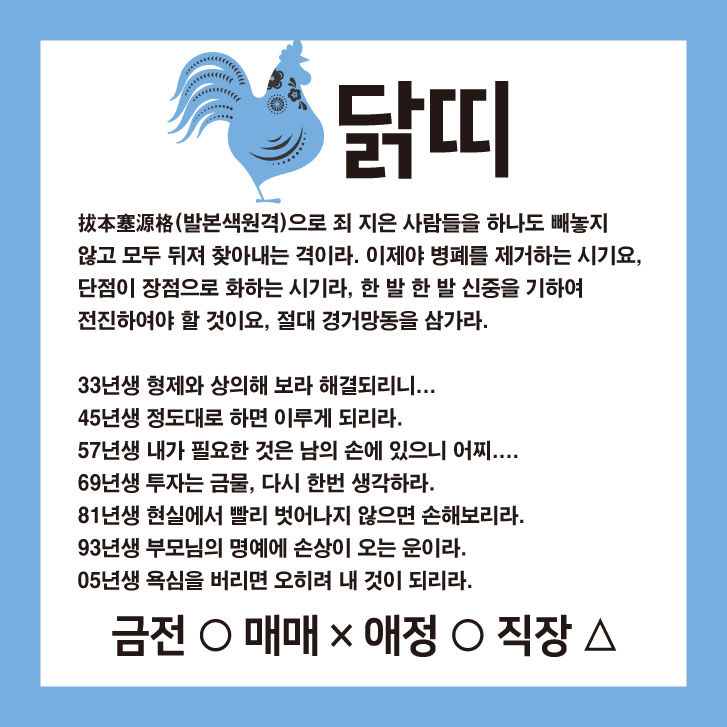 닭띠

拔本塞源格(발본색원격)으로 죄 지은 사람들을 하나도 빼놓지 않고 모두 뒤져 찾아내는 격이라. 이제야 병폐를 제거하는 시기요, 단점이 장점으로 화하는 시기라, 한 발 한 발 신중을 기하여 전진하여야 할 것이요, 절대 경거망동을 삼가라.

33년생 형제와 상의해 보라 해결되리니...
45년생 정도대로 하면 이루게 되리라.
57년생 내가 필요한 것은 남의 손에 있으니 어찌....
69년생 투자는 금물, 다시 한번 생각하라.
81년생 현실에서 빨리 벗어나지 않으면 손해보리라.
93년생 부모님의 명예에 손상이 오는 운이라.
05년생 욕심을 버리면 오히려 내 것이 되리라.

금전 ○ 매매 × 애정 ○ 직장 △